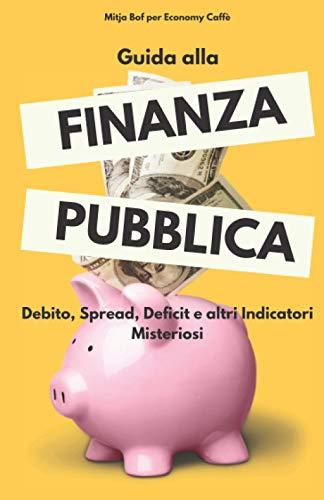 Mitja Bof per Economy Caffè

Guida alla

FINANZA

PUBBLICA

Debito, Spread, Deficit e altri Indicatori Misteriosi